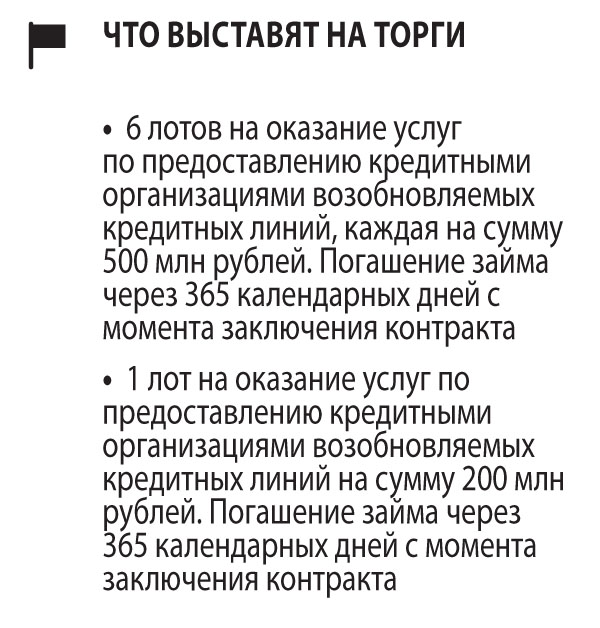 ЧТО ВЫСТАВЯТ НА ТОРГИ

• 6 лотов на оказание услуг по предоставлению кредитными организациями возобновляемых кредитных линий, каждая на сумму 500 млн рублей. Погашение займа через 365 календарных дней с момента заключения контракта

• 1 лот на оказание услуг по предоставлению кредитными организациями возобновляемых кредитных линий на сумму 200 млн рублей. Погашение займа через 365 календарных дней с момента заключения контракта